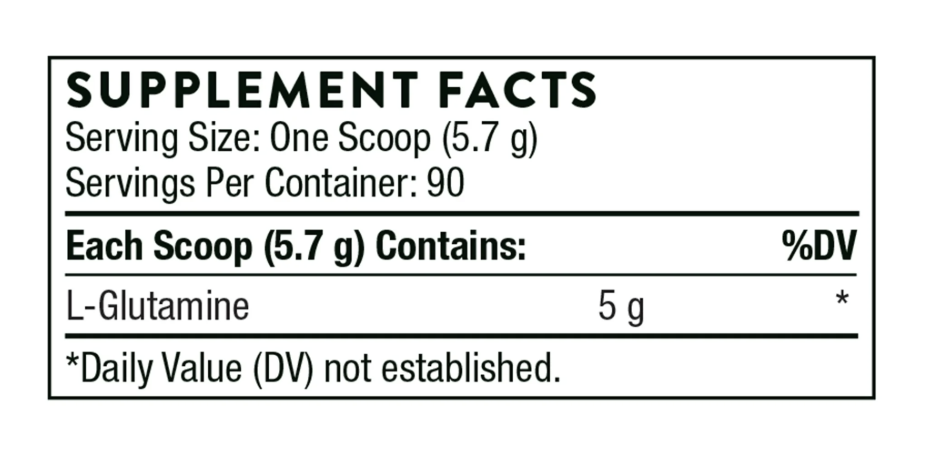 SUPPLEMENT FACTS
Serving Size: One Scoop (5.7 g)
Servings Per Container: 90

| Each Scoop (5.7 g) Contains: | | %DV |
|---|---|---|
| L-Glutamine | 5 g | * |

*Daily Value (DV) not established.